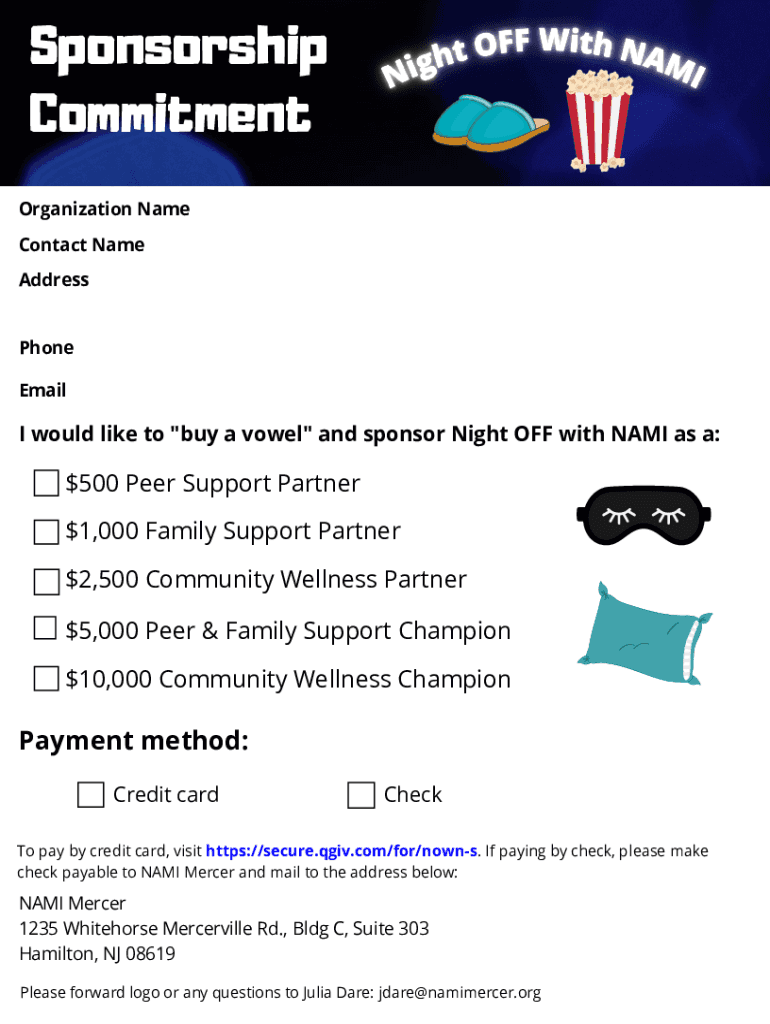 Sponsorship Commitment

Night OFF With NAMI

Organization Name
Contact Name
Address

Phone
Email

I would like to "buy a vowel" and sponsor Night OFF with NAMI as a:

$500 Peer Support Partner
$1,000 Family Support Partner
$2,500 Community Wellness Partner
$5,000 Peer & Family Support Champion
$10,000 Community Wellness Champion

Payment method:

Credit card
Check

To pay by credit card, visit https://secure.qgiv.com/for/nown-s. If paying by check, please make check payable to NAMI Mercer and mail to the address below:

NAMI Mercer
1235 Whitehorse Mercerville Rd., Bldg C, Suite 303
Hamilton, NJ 08619

Please forward logo or any questions to Julia Dare: jdare@namimercer.org